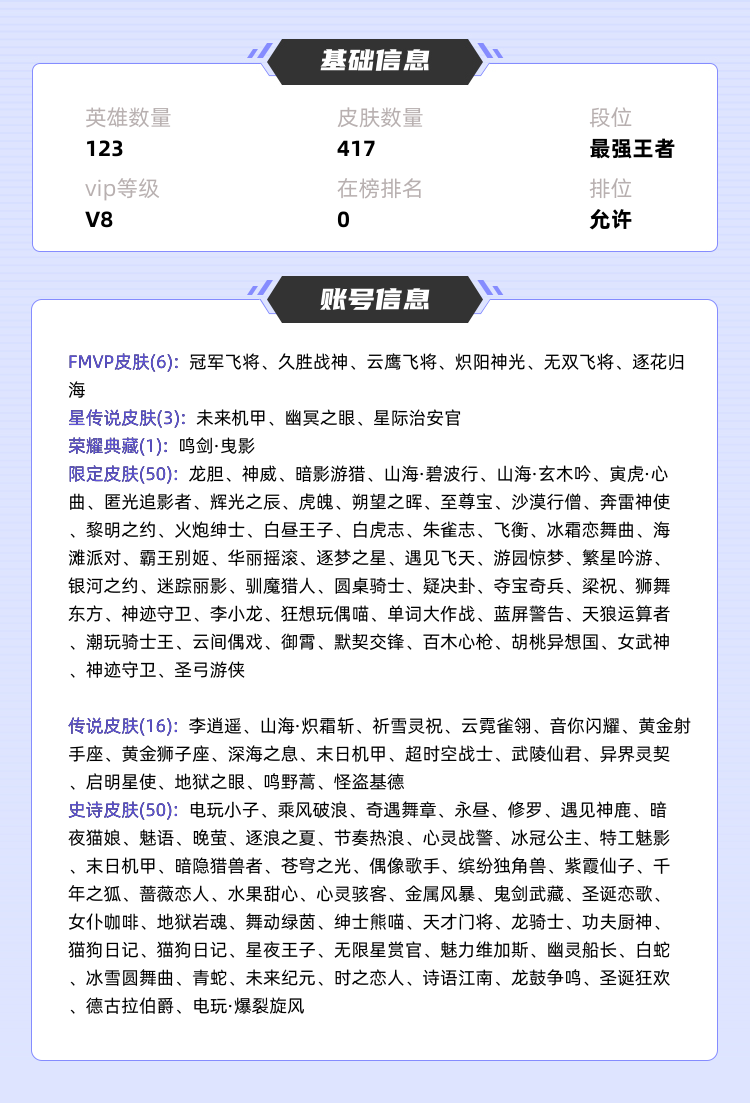 基础信息

英雄数量
123

皮肤数量
417

段位
最强王者

vip等级
V8

在榜排名
0

排位
允许

账号信息

FMVP皮肤(6): 冠军飞将、久胜战神、云鹰飞将、炽阳神光、无双飞将、逐花归海
星传说皮肤(3): 未来机甲、幽冥之眼、星际治安官
荣耀典藏(1): 鸣剑·曳影
限定皮肤(50): 龙胆、神威、暗影游猎、山海·碧波行、山海·玄木吟、寅虎·心曲、匿光追影者、辉光之辰、虎魄、朔望之晖、至尊宝、沙漠行僧、奔雷神使、黎明之约、火炮绅士、白昼王子、白虎志、朱雀志、飞衡、冰霜恋舞曲、海滩派对、霸王别姬、华丽摇滚、逐梦之星、遇见飞天、游园惊梦、繁星吟游、银河之约、迷踪丽影、驯魔猎人、圆桌骑士、疑决卦、夺宝奇兵、梁祝、狮舞东方、神迹守卫、李小龙、狂想玩偶喵、单词大作战、蓝屏警告、天狼运算者、潮玩骑士王、云间偶戏、御霄、默契交锋、百木心枪、胡桃异想国、女武神、神迹守卫、圣弓游侠

传说皮肤(16): 李逍遥、山海·炽霜斩、祈雪灵祝、云霓雀翎、音你闪耀、黄金射手座、黄金狮子座、深海之息、末日机甲、超时空战士、武陵仙君、异界灵契、启明星使、地狱之眼、鸣野蒿、怪盗基德
史诗皮肤(50): 电玩小子、乘风破浪、奇遇舞章、永昼、修罗、遇见神鹿、暗夜猫娘、魅语、晚萤、逐浪之夏、节奏热浪、心灵战警、冰冠公主、特工魅影、末日机甲、暗隐猎兽者、苍穹之光、偶像歌手、缤纷独角兽、紫霞仙子、千年之狐、蔷薇恋人、水果甜心、心灵骇客、金属风暴、鬼剑武藏、圣诞恋歌、女仆咖啡、地狱岩魂、舞动绿茵、绅士熊喵、天才门将、龙骑士、功夫厨神、猫狗日记、猫狗日记、星夜王子、无限星赏官、魅力维加斯、幽灵船长、白蛇、冰雪圆舞曲、青蛇、未来纪元、时之恋人、诗语江南、龙鼓争鸣、圣诞狂欢、德古拉伯爵、电玩·爆裂旋风